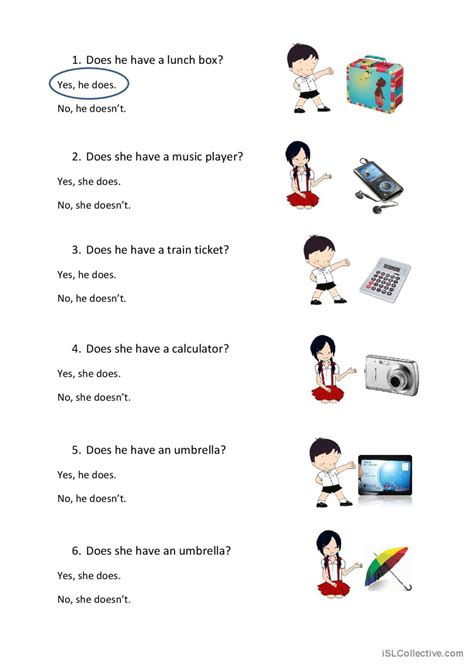 1. Does he have a lunch box?

Yes, he does.

No, he doesn't.

2. Does she have a music player?

Yes, she does.

No, she doesn't.

3. Does he have a train ticket?

Yes, he does.

No, he doesn't.

4. Does she have a calculator?

Yes, she does.

No, she doesn't.

5. Does he have an umbrella?

Yes, he does.

No, he doesn't.

6. Does she have an umbrella?

Yes, she does.

No, she doesn't.

iSLCollective.com